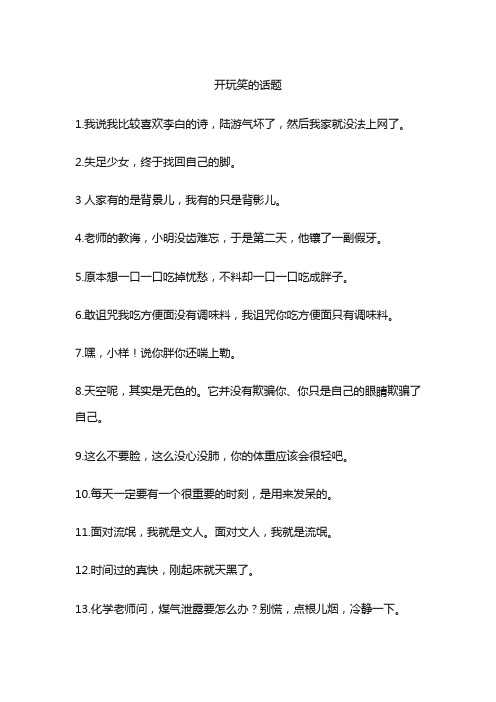 开玩笑的话题

1.我说我比较喜欢李白的诗，陆游气坏了，然后我家就没法上网了。

2.失足少女，终于找回自己的脚。

3 人家有的是背景儿，我有的只是背影儿。

4.老师的教诲，小明没齿难忘，于是第二天，他镶了一副假牙。

5.原本想一口一口吃掉忧愁，不料却一口一口吃成胖子。

6.敢诅咒我吃方便面没有调味料，我诅咒你吃方便面只有调味料。

7.嘿，小样！说你胖你还喘上勒。

8.天空呢，其实是无色的。它并没有欺骗你、你只是自己的眼睛欺骗了自己。

9.这么不要脸，这么没心没肺，你的体重应该会很轻吧。

10.每天一定要有一个很重要的时刻，是用来发呆的。

11.面对流氓，我就是文人。面对文人，我就是流氓。

12.时间过的真快，刚起床就天黑了。

13.化学老师问，煤气泄露要怎么办？别慌，点根儿烟，冷静一下。